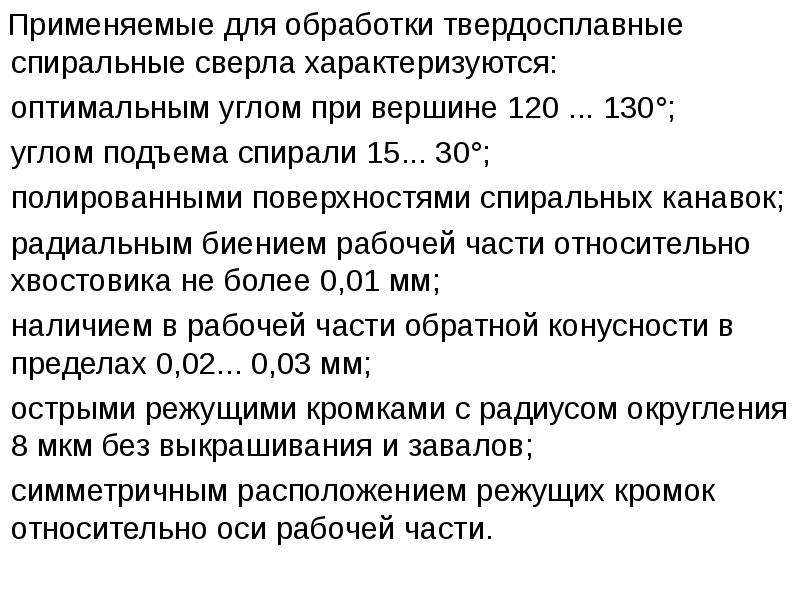 Применяемые для обработки твердосплавные спиральные сверла характеризуются:

оптимальным углом при вершине 120 ... 130°;

углом подъема спирали 15... 30°;

полированными поверхностями спиральных канавок;

радиальным биением рабочей части относительно хвостовика не более 0,01 мм;

наличием в рабочей части обратной конусности в пределах 0,02... 0,03 мм;

острыми режущими кромками с радиусом округления 8 мкм без выкрашивания и завалов;

симметричным расположением режущих кромок относительно оси рабочей части.